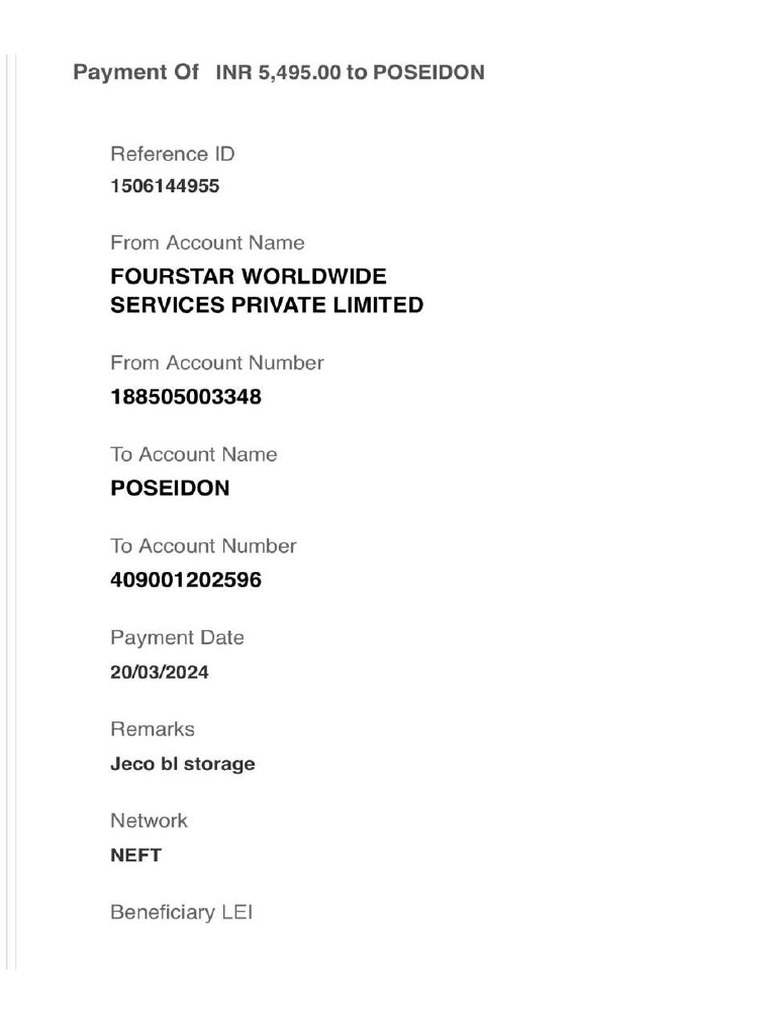 Payment Of INR 5,495.00 to POSEIDON

Reference ID
1506144955

From Account Name
FOURSTAR WORLDWIDE SERVICES PRIVATE LIMITED

From Account Number
188505003348

To Account Name
POSEIDON

To Account Number
409001202596

Payment Date
20/03/2024

Remarks
Jeco bl storage

Network
NEFT

Beneficiary LEI